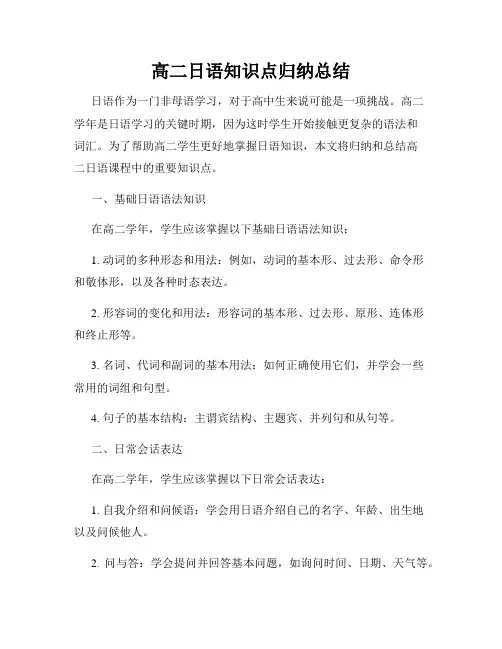 高二日语知识点归纳总结

日语作为一门非母语学习，对于高中生来说可能是一项挑战。高二学年是日语学习的关键时期，因为这时学生开始接触更复杂的语法和词汇。为了帮助高二学生更好地掌握日语知识，本文将归纳和总结高二日语课程中的重要知识点。

一、基础日语语法知识

在高二学年，学生应该掌握以下基础日语语法知识：

1. 动词的多种形态和用法：例如，动词的基本形、过去形、命令形和敬体形，以及各种时态表达。

2. 形容词的变化和用法：形容词的基本形、过去形、原形、连体形和终止形等。

3. 名词、代词和副词的基本用法：如何正确使用它们，并学会一些常用的词组和句型。

4. 句子的基本结构：主谓宾结构、主题宾、并列句和从句等。

二、日常会话表达

在高二学年，学生应该掌握以下日常会话表达：

1. 自我介绍和问候语：学会用日语介绍自己的名字、年龄、出生地以及问候他人。

2. 问与答：学会提问并回答基本问题，如询问时间、日期、天气等。